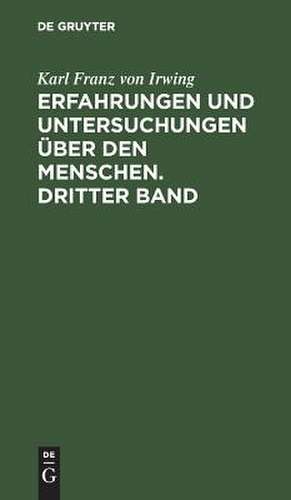 DE GRUYTER

Karl Franz von Irwing

ERFAHRUNGEN UND UNTERSUCHUNGEN ÜBER DEN MENSCHEN. DRITTER BAND

DE
G